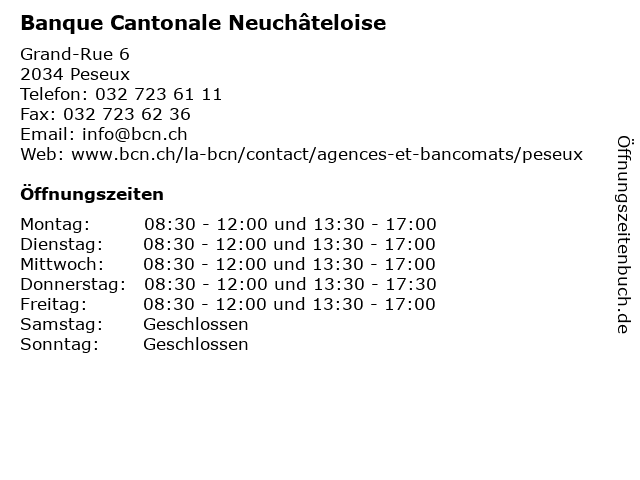 Banque Cantonale Neuchâteloise

Grand-Rue 6
2034 Peseux
Telefon: 032 723 61 11
Fax: 032 723 62 36
Email: info@bcn.ch
Web: www.bcn.ch/la-bcn/contact/agences-et-bancomats/peseux

Öffnungszeiten

| | |
|---|---|
| Montag: | 08:30 - 12:00 und 13:30 - 17:00 |
| Dienstag: | 08:30 - 12:00 und 13:30 - 17:00 |
| Mittwoch: | 08:30 - 12:00 und 13:30 - 17:00 |
| Donnerstag: | 08:30 - 12:00 und 13:30 - 17:30 |
| Freitag: | 08:30 - 12:00 und 13:30 - 17:00 |
| Samstag: | Geschlossen |
| Sonntag: | Geschlossen |

Öffnungszeitenbuch.de